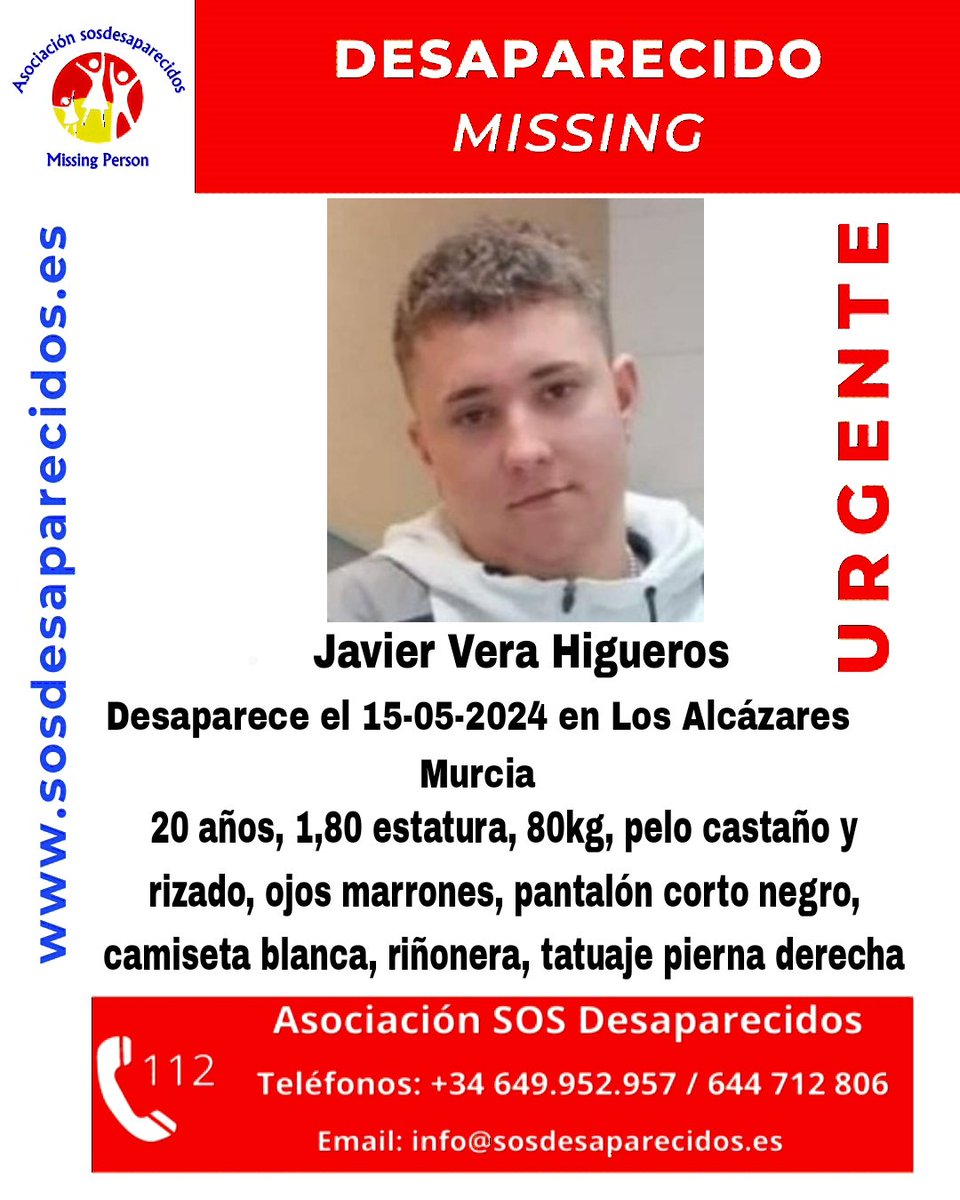 Asociación sosdesaparecidos
Missing Person

DESAPARECIDO
MISSING

www.sosdesaparecidos.es

URGENTE

Javier Vera Higueros

Desaparece el 15-05-2024 en Los Alcázares Murcia

20 años, 1,80 estatura, 80kg, pelo castaño y rizado, ojos marrones, pantalón corto negro, camiseta blanca, riñonera, tatuaje pierna derecha

112

Asociación SOS Desaparecidos
Teléfonos: +34 649.952.957 / 644 712 806
Email: info@sosdesaparecidos.es